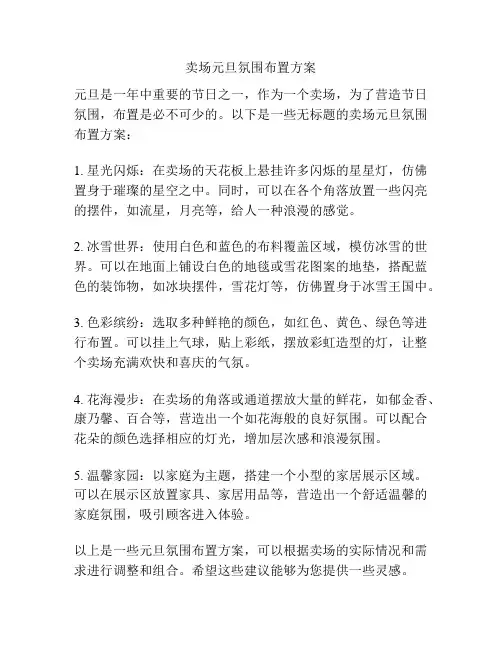 卖场元旦氛围布置方案

元旦是一年中重要的节日之一，作为一个卖场，为了营造节日氛围，布置是必不可少的。以下是一些无标题的卖场元旦氛围布置方案：

1. 星光闪烁：在卖场的天花板上悬挂许多闪烁的星星灯，仿佛置身于璀璨的星空之中。同时，可以在各个角落放置一些闪亮的摆件，如流星，月亮等，给人一种浪漫的感觉。

2. 冰雪世界：使用白色和蓝色的布料覆盖区域，模仿冰雪的世界。可以在地面上铺设白色的地毯或雪花图案的地垫，搭配蓝色的装饰物，如冰块摆件，雪花灯等，仿佛置身于冰雪王国中。

3. 色彩缤纷：选取多种鲜艳的颜色，如红色、黄色、绿色等进行布置。可以挂上气球，贴上彩纸，摆放彩虹造型的灯，让整个卖场充满欢快和喜庆的气氛。

4. 花海漫步：在卖场的角落或通道摆放大量的鲜花，如郁金香、康乃馨、百合等，营造出一个如花海般的良好氛围。可以配合花朵的颜色选择相应的灯光，增加层次感和浪漫氛围。

5. 温馨家园：以家庭为主题，搭建一个小型的家居展示区域。可以在展示区放置家具、家居用品等，营造出一个舒适温馨的家庭氛围，吸引顾客进入体验。

以上是一些元旦氛围布置方案，可以根据卖场的实际情况和需求进行调整和组合。希望这些建议能够为您提供一些灵感。